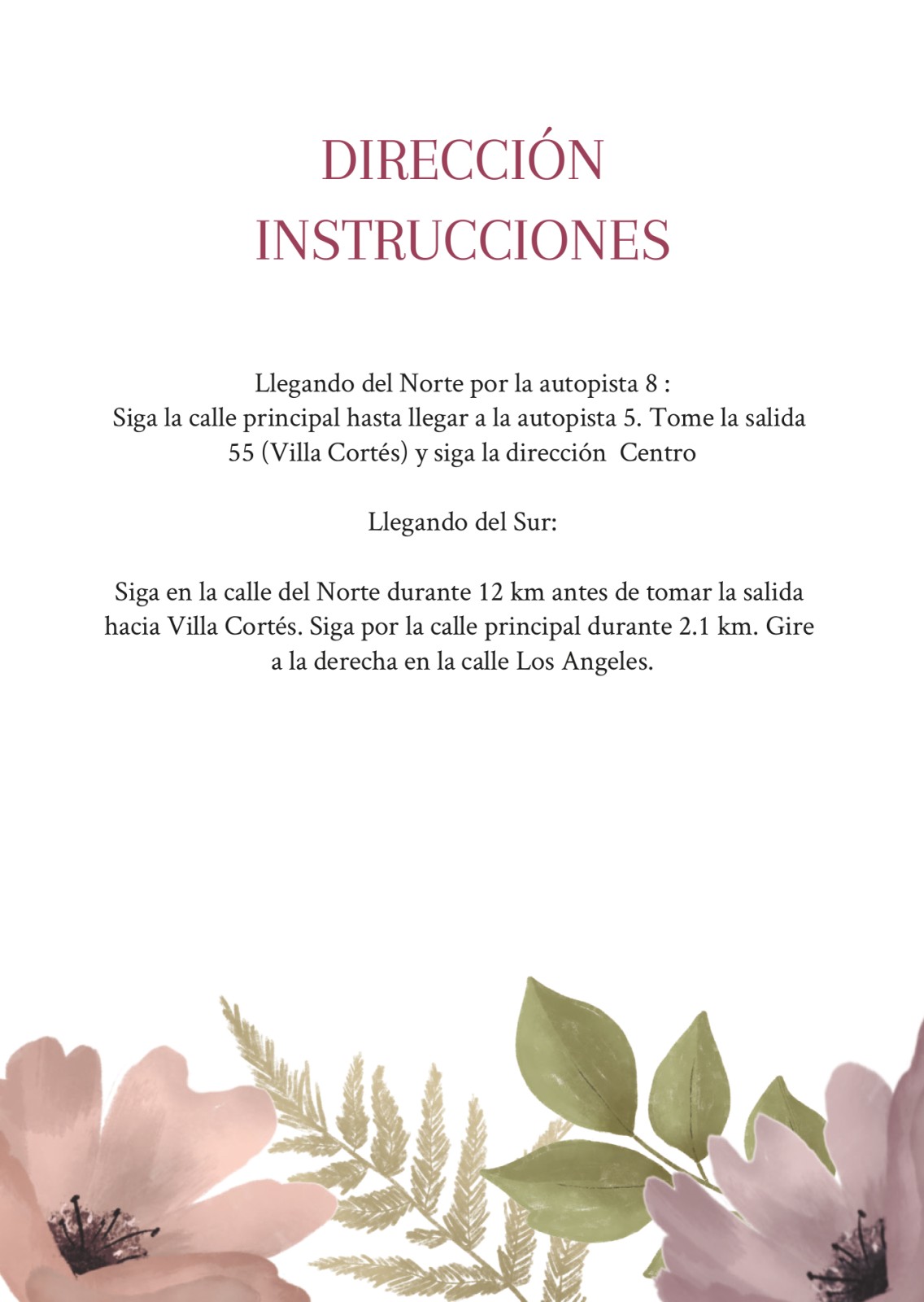 DIRECCIÓN
INSTRUCCIONES

Llegando del Norte por la autopista 8 :
Siga la calle principal hasta llegar a la autopista 5. Tome la salida 55 (Villa Cortés) y siga la dirección Centro

Llegando del Sur:

Siga en la calle del Norte durante 12 km antes de tomar la salida hacia Villa Cortés. Siga por la calle principal durante 2.1 km. Gire a la derecha en la calle Los Angeles.